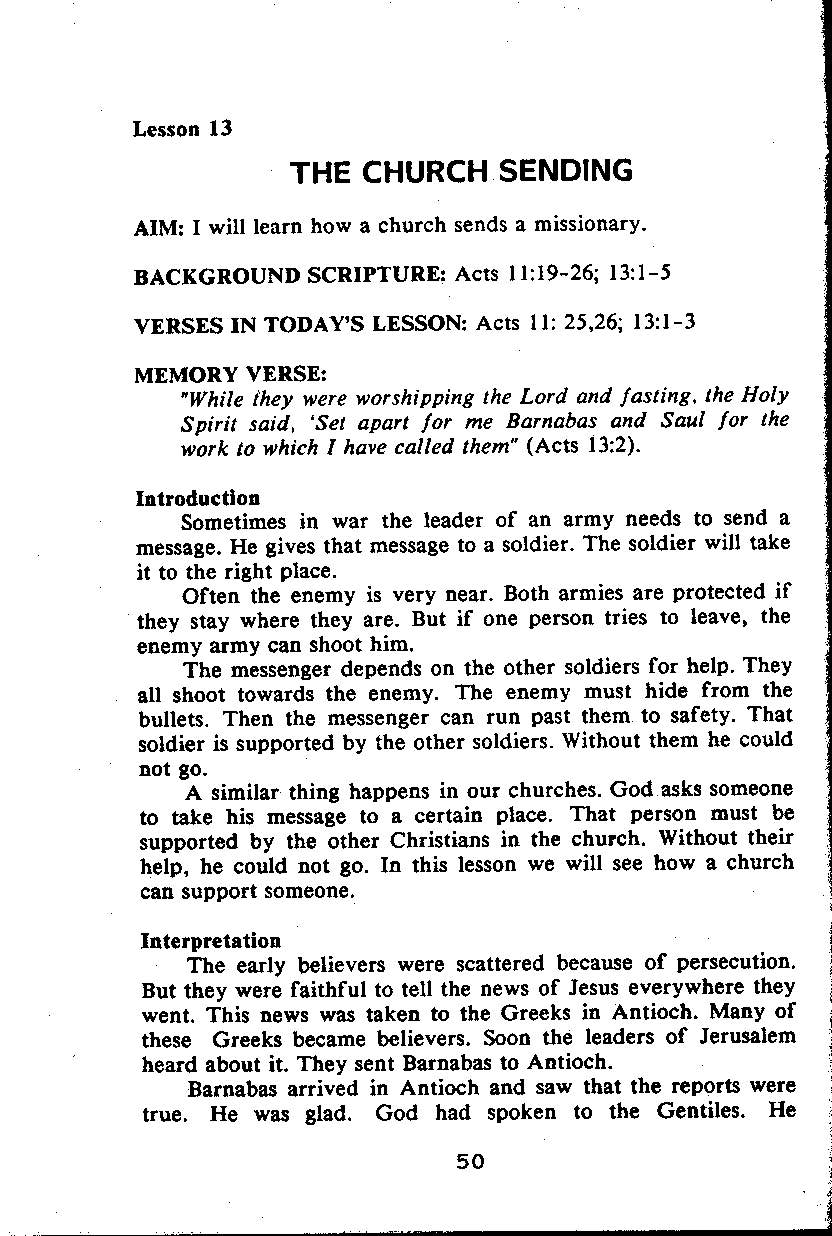 Lesson 13

THE CHURCH SENDING

AIM: I will learn how a church sends a missionary.

BACKGROUND SCRIPTURE: Acts 11:19-26; 13:1-5

VERSES IN TODAY'S LESSON: Acts 11: 25,26; 13:1-3

MEMORY VERSE:
"While they were worshipping the Lord and fasting, the Holy Spirit said, 'Set apart for me Barnabas and Saul for the work to which I have called them" (Acts 13:2).

Introduction
Sometimes in war the leader of an army needs to send a message. He gives that message to a soldier. The soldier will take it to the right place.

Often the enemy is very near. Both armies are protected if they stay where they are. But if one person tries to leave, the enemy army can shoot him.

The messenger depends on the other soldiers for help. They all shoot towards the enemy. The enemy must hide from the bullets. Then the messenger can run past them to safety. That soldier is supported by the other soldiers. Without them he could not go.

A similar thing happens in our churches. God asks someone to take his message to a certain place. That person must be supported by the other Christians in the church. Without their help, he could not go. In this lesson we will see how a church can support someone.

Interpretation
The early believers were scattered because of persecution. But they were faithful to tell the news of Jesus everywhere they went. This news was taken to the Greeks in Antioch. Many of these Greeks became believers. Soon the leaders of Jerusalem heard about it. They sent Barnabas to Antioch.

Barnabas arrived in Antioch and saw that the reports were true. He was glad. God had spoken to the Gentiles. He

50